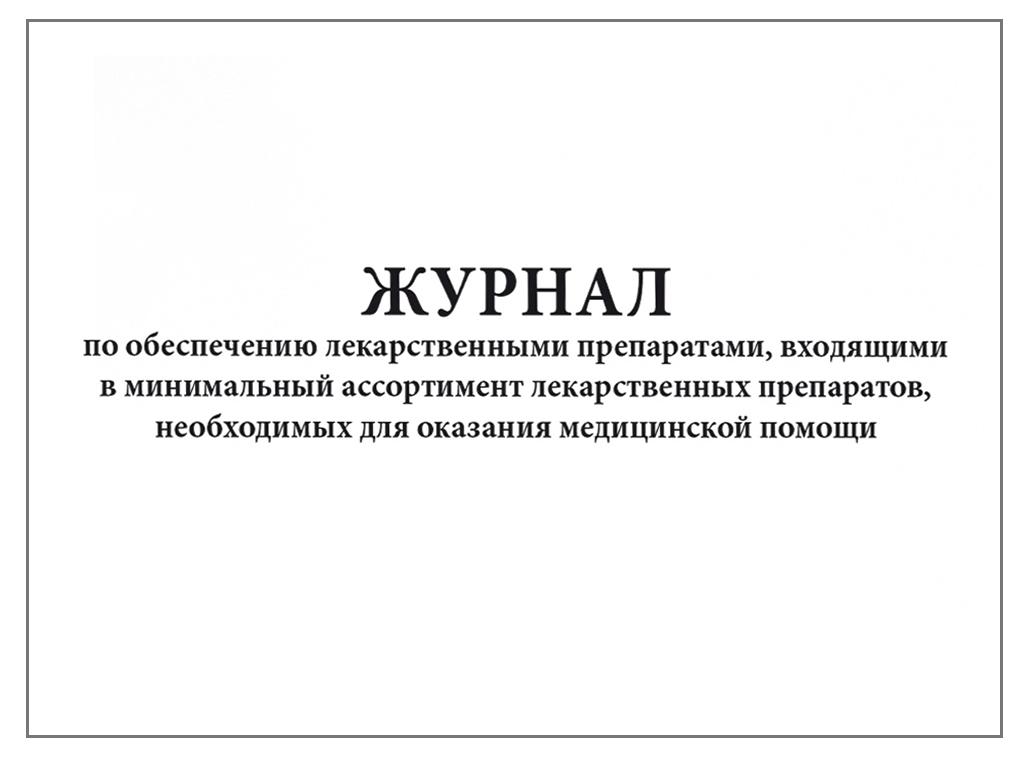 ЖУРНАЛ

по обеспечению лекарственными препаратами, входящими в минимальный ассортимент лекарственных препаратов, необходимых для оказания медицинской помощи